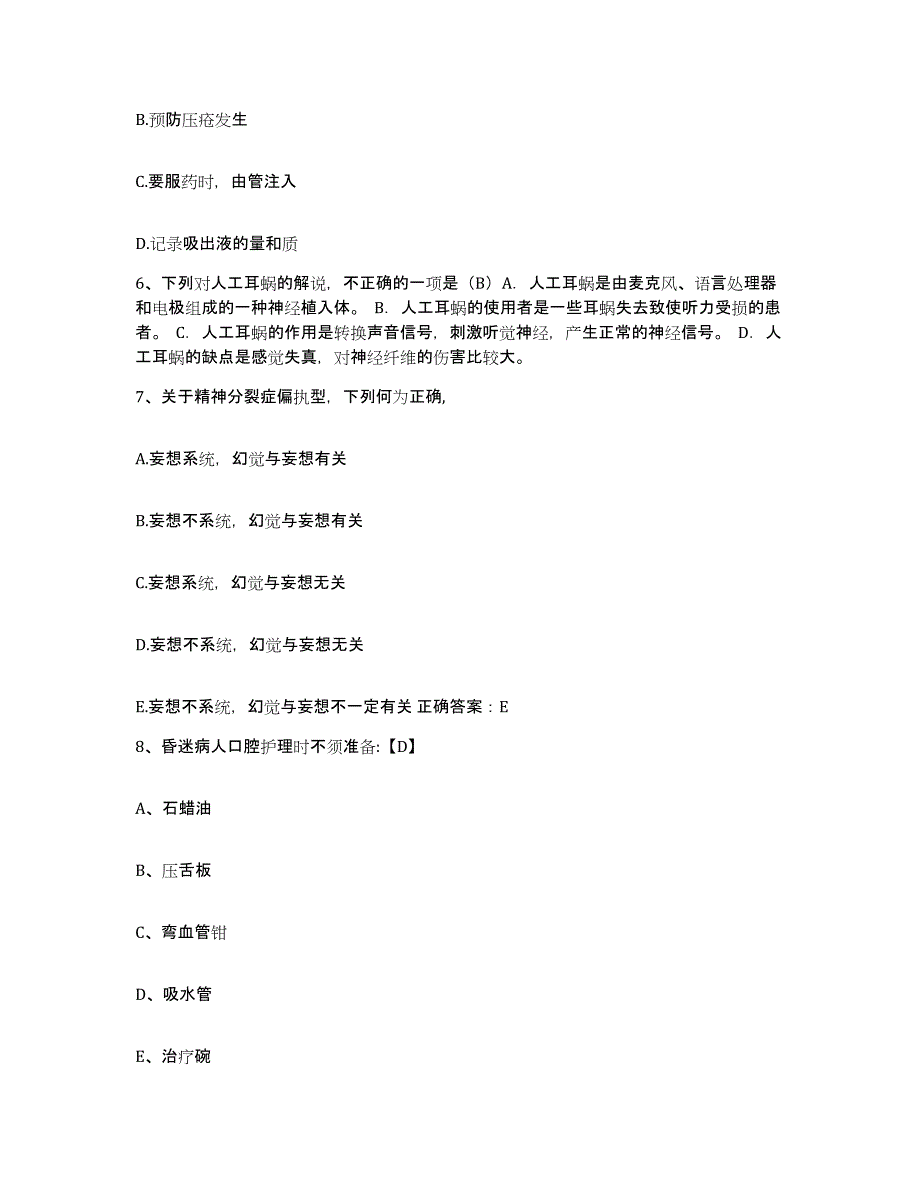 B.预防压疮发生

C.要服药时，由管注入

D.记录吸出液的量和质

6、下列对人工耳蜗的解说，不正确的一项是（B）A. 人工耳蜗是由麦克风、语言处理器和电极组成的一种神经植入体。 B. 人工耳蜗的使用者是一些耳蜗失去致使听力受损的患者。 C. 人工耳蜗的作用是转换声音信号，刺激听觉神经，产生正常的神经信号。 D. 人工耳蜗的缺点是感觉失真，对神经纤维的伤害比较大。

7、关于精神分裂症偏执型，下列何为正确，

A.妄想系统，幻觉与妄想有关

B.妄想不系统，幻觉与妄想有关

C.妄想系统，幻觉与妄想无关

D.妄想不系统，幻觉与妄想无关

E.妄想不系统，幻觉与妄想不一定有关 正确答案：E

8、昏迷病人口腔护理时不须准备:【D】

A、石蜡油

B、压舌板

C、弯血管钳

D、吸水管

E、治疗碗